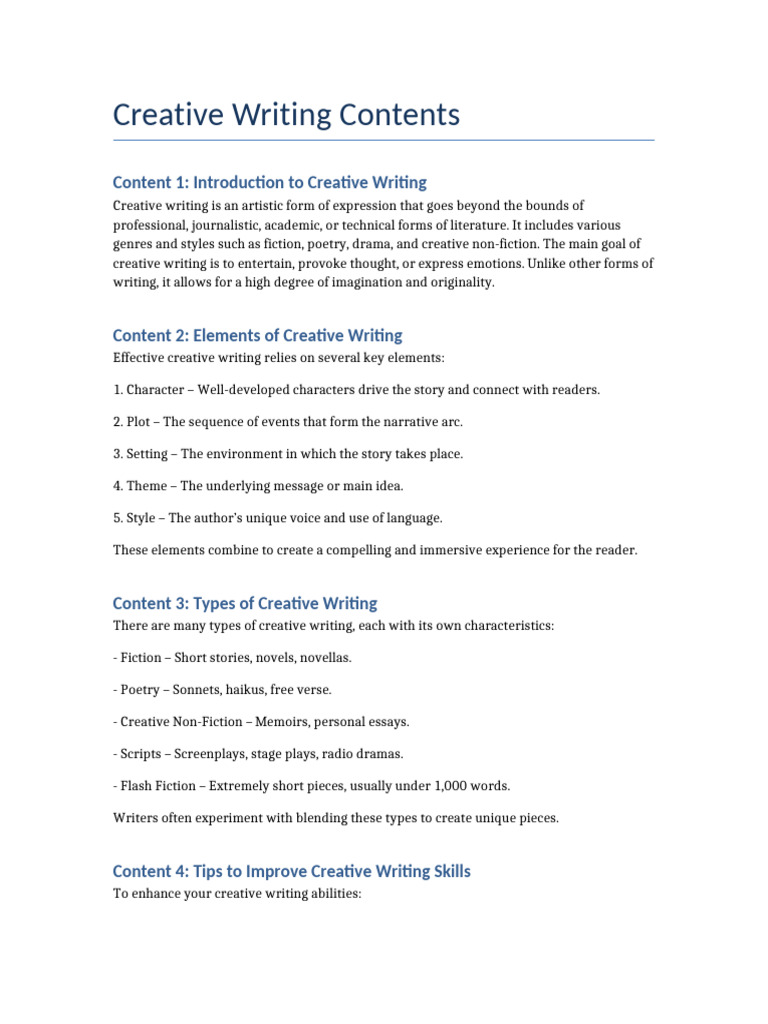 Creative Writing Contents

Content 1: Introduction to Creative Writing
Creative writing is an artistic form of expression that goes beyond the bounds of professional, journalistic, academic, or technical forms of literature. It includes various genres and styles such as fiction, poetry, drama, and creative non-fiction. The main goal of creative writing is to entertain, provoke thought, or express emotions. Unlike other forms of writing, it allows for a high degree of imagination and originality.

Content 2: Elements of Creative Writing
Effective creative writing relies on several key elements:

1. Character – Well-developed characters drive the story and connect with readers.

2. Plot – The sequence of events that form the narrative arc.

3. Setting – The environment in which the story takes place.

4. Theme – The underlying message or main idea.

5. Style – The author's unique voice and use of language.

These elements combine to create a compelling and immersive experience for the reader.

Content 3: Types of Creative Writing
There are many types of creative writing, each with its own characteristics:

- Fiction – Short stories, novels, novellas.

- Poetry – Sonnets, haikus, free verse.

- Creative Non-Fiction – Memoirs, personal essays.

- Scripts – Screenplays, stage plays, radio dramas.

- Flash Fiction – Extremely short pieces, usually under 1,000 words.

Writers often experiment with blending these types to create unique pieces.

Content 4: Tips to Improve Creative Writing Skills
To enhance your creative writing abilities: